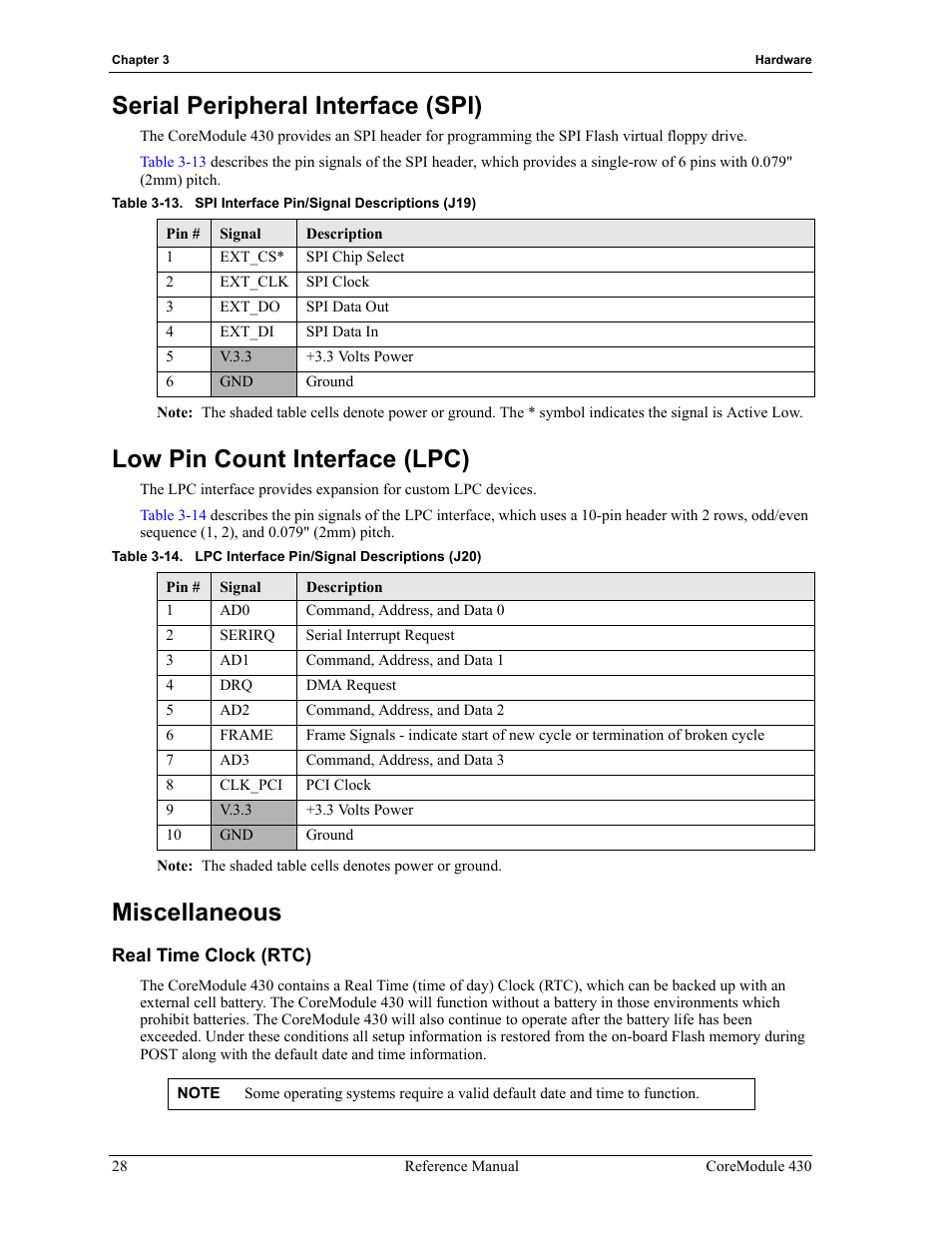 Chapter 3

Hardware

Serial Peripheral Interface (SPI)

The CoreModule 430 provides an SPI header for programming the SPI Flash virtual floppy drive.

Table 3-13 describes the pin signals of the SPI header, which provides a single-row of 6 pins with 0.079" (2mm) pitch.

Table 3-13. SPI Interface Pin/Signal Descriptions (J19)

| Pin # | Signal | Description |
|---|---|---|
| 1 | EXT_CS* | SPI Chip Select |
| 2 | EXT_CLK | SPI Clock |
| 3 | EXT_DO | SPI Data Out |
| 4 | EXT_DI | SPI Data In |
| 5 | V.3.3 | +3.3 Volts Power |
| 6 | GND | Ground |

Note: The shaded table cells denote power or ground. The * symbol indicates the signal is Active Low.

Low Pin Count Interface (LPC)

The LPC interface provides expansion for custom LPC devices.

Table 3-14 describes the pin signals of the LPC interface, which uses a 10-pin header with 2 rows, odd/even sequence (1, 2), and 0.079" (2mm) pitch.

Table 3-14. LPC Interface Pin/Signal Descriptions (J20)

| Pin # | Signal | Description |
|---|---|---|
| 1 | AD0 | Command, Address, and Data 0 |
| 2 | SERIRQ | Serial Interrupt Request |
| 3 | AD1 | Command, Address, and Data 1 |
| 4 | DRQ | DMA Request |
| 5 | AD2 | Command, Address, and Data 2 |
| 6 | FRAME | Frame Signals - indicate start of new cycle or termination of broken cycle |
| 7 | AD3 | Command, Address, and Data 3 |
| 8 | CLK_PCI | PCI Clock |
| 9 | V.3.3 | +3.3 Volts Power |
| 10 | GND | Ground |

Note: The shaded table cells denotes power or ground.

Miscellaneous

Real Time Clock (RTC)

The CoreModule 430 contains a Real Time (time of day) Clock (RTC), which can be backed up with an external cell battery. The CoreModule 430 will function without a battery in those environments which prohibit batteries. The CoreModule 430 will also continue to operate after the battery life has been exceeded. Under these conditions all setup information is restored from the on-board Flash memory during POST along with the default date and time information.

NOTE Some operating systems require a valid default date and time to function.

28 Reference Manual CoreModule 430